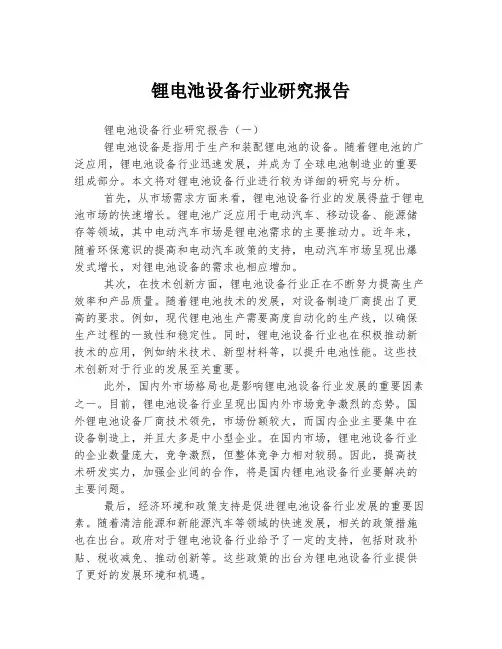 锂电池设备行业研究报告

锂电池设备行业研究报告（一）

锂电池设备是指用于生产和装配锂电池的设备。随着锂电池的广泛应用，锂电池设备行业迅速发展，并成为了全球电池制造业的重要组成部分。本文将对锂电池设备行业进行较为详细的研究与分析。

首先，从市场需求方面来看，锂电池设备行业的发展得益于锂电池市场的快速增长。锂电池广泛应用于电动汽车、移动设备、能源储存等领域，其中电动汽车市场是锂电池需求的主要推动力。近年来，随着环保意识的提高和电动汽车政策的支持，电动汽车市场呈现出爆发式增长，对锂电池设备的需求也相应增加。

其次，在技术创新方面，锂电池设备行业正在不断努力提高生产效率和产品质量。随着锂电池技术的发展，对设备制造厂商提出了更高的要求。例如，现代锂电池生产需要高度自动化的生产线，以确保生产过程的一致性和稳定性。同时，锂电池设备行业也在积极推动新技术的应用，例如纳米技术、新型材料等，以提升电池性能。这些技术创新对于行业的发展至关重要。

此外，国内外市场格局也是影响锂电池设备行业发展的重要因素之一。目前，锂电池设备行业呈现出国内外市场竞争激烈的态势。国外锂电池设备厂商技术领先，市场份额较大，而国内企业主要集中在设备制造上，并且大多是中小型企业。在国内市场，锂电池设备行业的企业数量庞大，竞争激烈，但整体竞争力相对较弱。因此，提高技术研发实力，加强企业间的合作，将是国内锂电池设备行业要解决的主要问题。

最后，经济环境和政策支持是促进锂电池设备行业发展的重要因素。随着清洁能源和新能源汽车等领域的快速发展，相关的政策措施也在出台。政府对于锂电池设备行业给予了一定的支持，包括财政补贴、税收减免、推动创新等。这些政策的出台为锂电池设备行业提供了更好的发展环境和机遇。